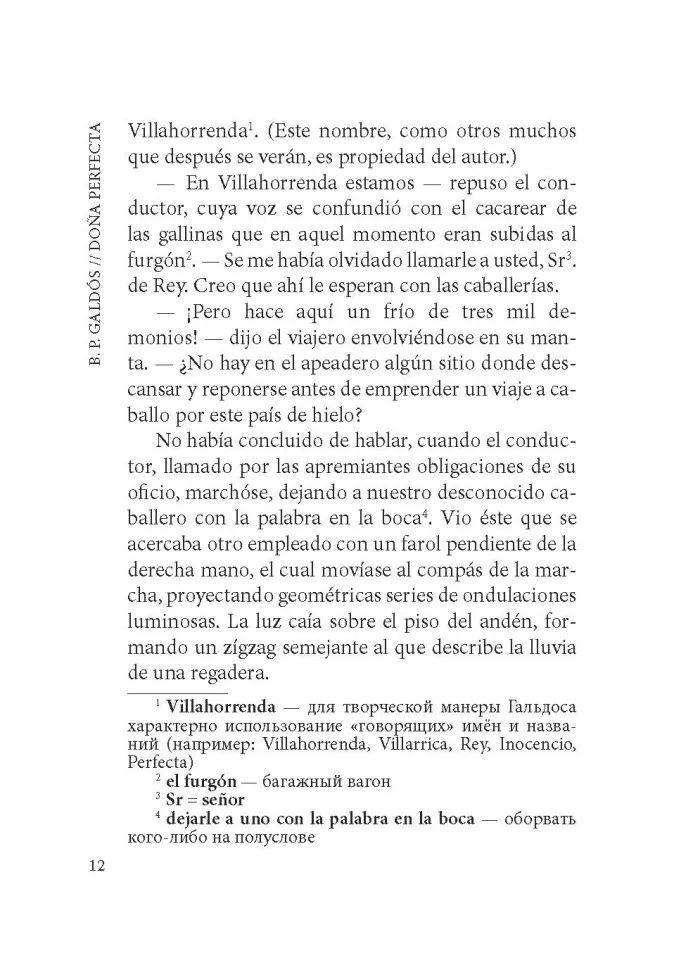 B. P. GALDÓS // DOÑA PERFECTA

Villahorrenda$^1$. (Este nombre, como otros muchos que después se verán, es propiedad del autor.)

— En Villahorrenda estamos — repuso el conductor, cuya voz se confundió con el cacarear de las gallinas que en aquel momento eran subidas al furgón$^2$. — Se me había olvidado llamarle a usted, Sr$^3$. de Rey. Creo que ahí le esperan con las caballerías.

— ¡Pero hace aquí un frío de tres mil demonios! — dijo el viajero envolviéndose en su manta. — ¿No hay en el apeadero algún sitio donde descansar y reponerse antes de emprender un viaje a caballo por este país de hielo?

No había concluido de hablar, cuando el conductor, llamado por las apremiantes obligaciones de su oficio, marchóse, dejando a nuestro desconocido caballero con la palabra en la boca$^4$. Vio éste que se acercaba otro empleado con un farol pendiente de la derecha mano, el cual movíase al compás de la marcha, proyectando geométricas series de ondulaciones luminosas. La luz caía sobre el piso del andén, formando un zígzag semejante al que describe la lluvia de una regadera.

$^1$ **Villahorrenda** — для творческой манеры Гальдоса характерно использование «говорящих» имён и названий (например: Villahorrenda, Villarrica, Rey, Inocencio, Perfecta)

$^2$ **el furgón** — багажный вагон

$^3$ **Sr = señor**

$^4$ **dejarle a uno con la palabra en la boca** — оборвать кого-либо на полуслове

12